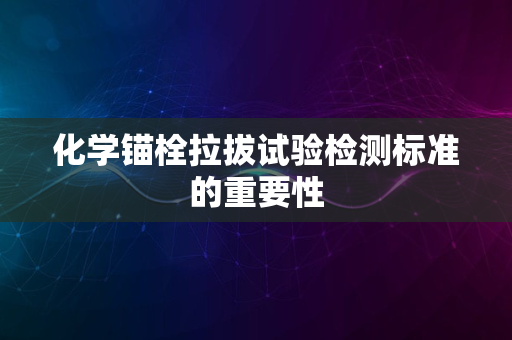 化学锚栓拉拔试验检测标准的重要性